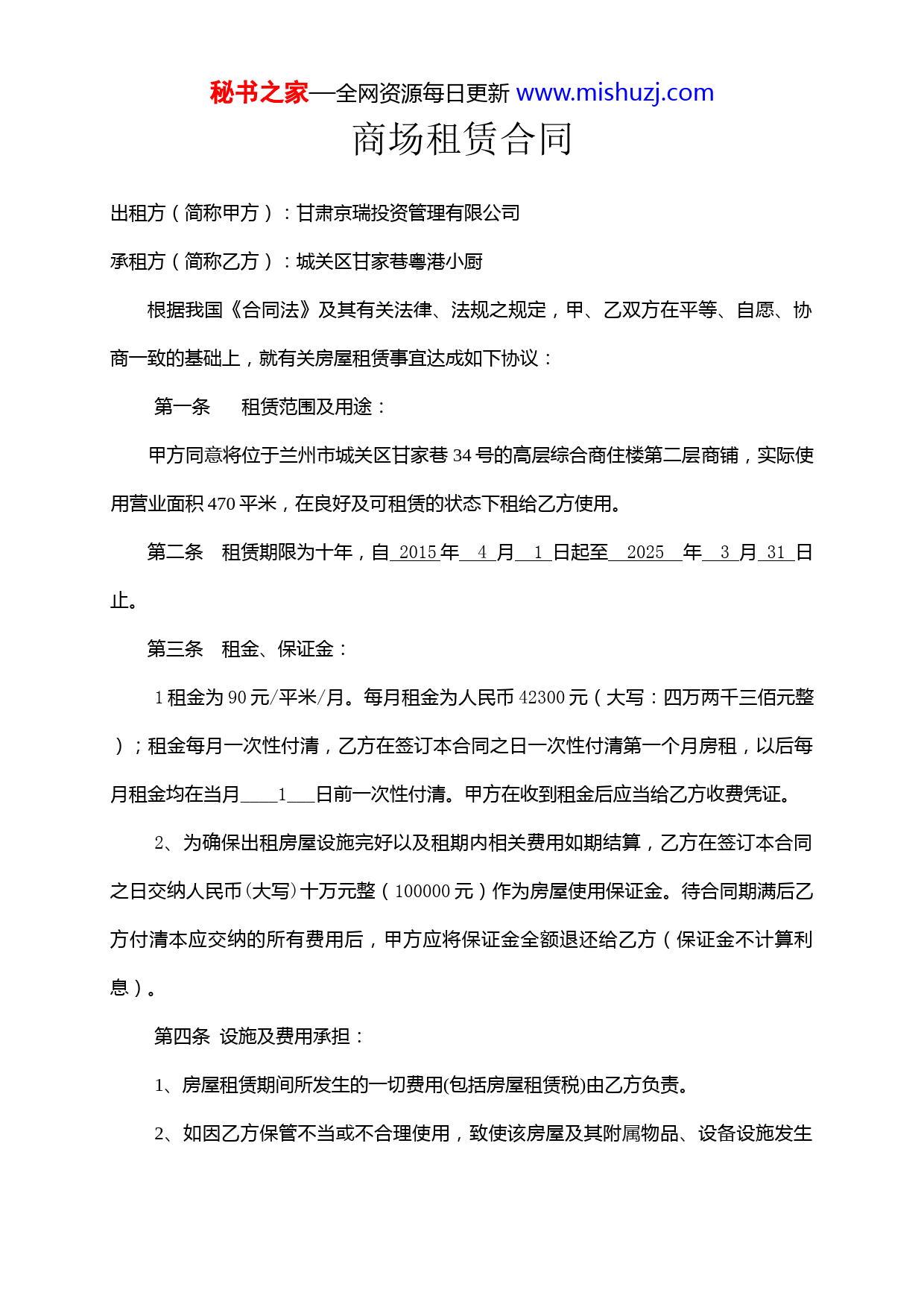 秘书之家—全网资源每日更新 www.mishuzj.com

商场租赁合同

出租方（简称甲方）：甘肃京瑞投资管理有限公司

承租方（简称乙方）：城关区甘家巷粤港小厨

根据我国《合同法》及其有关法律、法规之规定，甲、乙双方在平等、自愿、协商一致的基础上，就有关房屋租赁事宜达成如下协议：

第一条　租赁范围及用途：

甲方同意将位于兰州市城关区甘家巷 34 号的高层综合商住楼第二层商铺，实际使用营业面积 470 平米，在良好及可租赁的状态下租给乙方使用。

第二条　租赁期限为十年，自 2015 年 4 月 1 日起至 2025 年 3 月 31 日止。

第三条　租金、保证金：

1 租金为 90 元/平米/月。每月租金为人民币 42300 元（大写：四万两千三佰元整）；租金每月一次性付清，乙方在签订本合同之日一次性付清第一个月房租，以后每月租金均在当月____1___日前一次性付清。甲方在收到租金后应当给乙方收费凭证。

2、为确保出租房屋设施完好以及租期内相关费用如期结算，乙方在签订本合同之日交纳人民币(大写)十万元整（100000 元）作为房屋使用保证金。待合同期满后乙方付清本应交纳的所有费用后，甲方应将保证金全额退还给乙方（保证金不计算利息）。

第四条 设施及费用承担：

1、房屋租赁期间所发生的一切费用(包括房屋租赁税)由乙方负责。

2、如因乙方保管不当或不合理使用，致使该房屋及其附属物品、设备设施发生